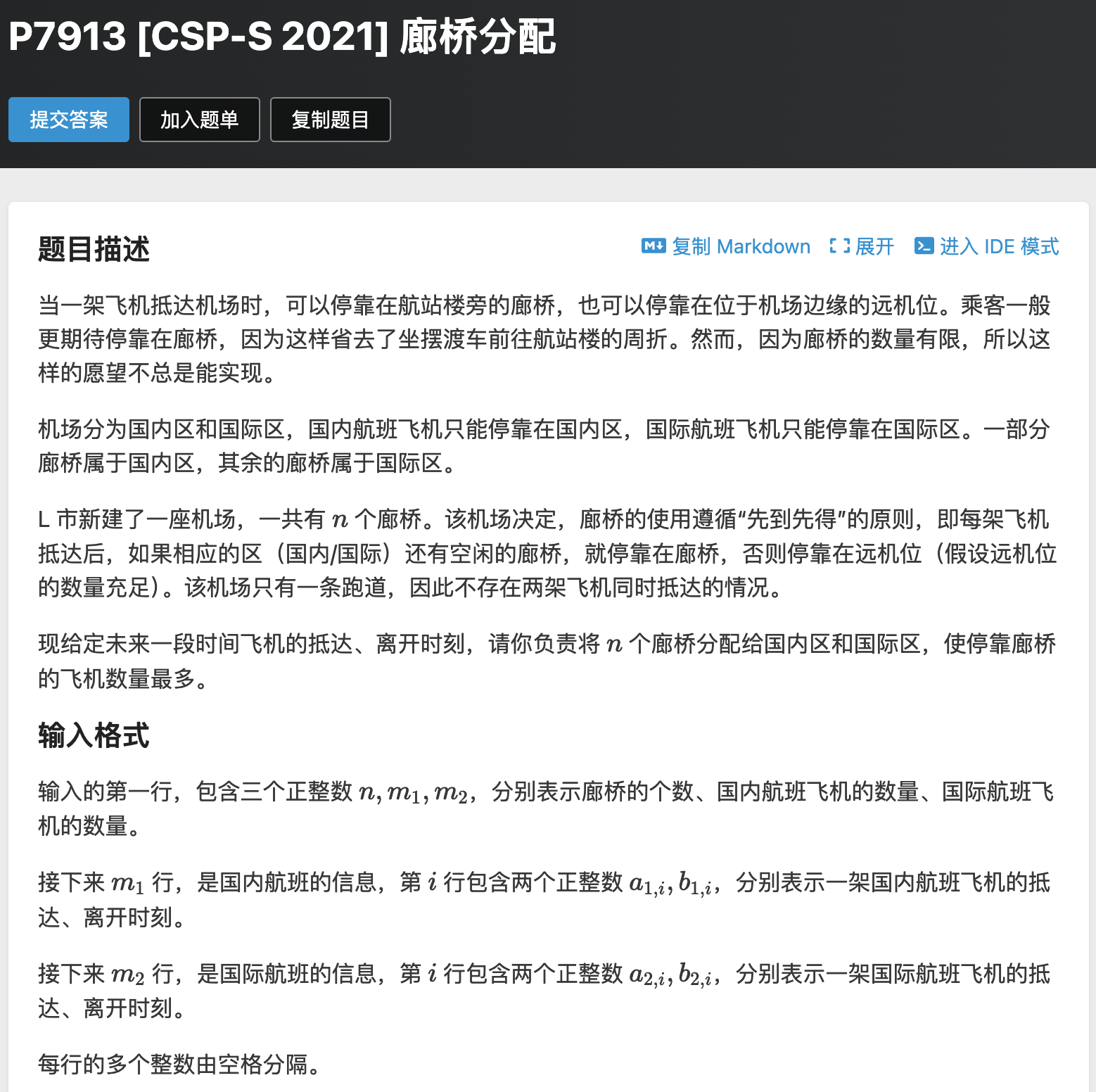 P7913 [CSP-S 2021] 廊桥分配

提交答案 加入题单 复制题目

题目描述

复制 Markdown 展开 进入 IDE 模式

当一架飞机抵达机场时，可以停靠在航站楼旁的廊桥，也可以停靠在位于机场边缘的远机位。乘客一般更期待停靠在廊桥，因为这样省去了坐摆渡车前往航站楼的周折。然而，因为廊桥的数量有限，所以这样的愿望不总是能实现。

机场分为国内区和国际区，国内航班飞机只能停靠在国内区，国际航班飞机只能停靠在国际区。一部分廊桥属于国内区，其余的廊桥属于国际区。

L 市新建了一座机场，一共有 $n$ 个廊桥。该机场决定，廊桥的使用遵循“先到先得”的原则，即每架飞机抵达后，如果相应的区（国内/国际）还有空闲的廊桥，就停靠在廊桥，否则停靠在远机位（假设远机位的数量充足）。该机场只有一条跑道，因此不存在两架飞机同时抵达的情况。

现给定未来一段时间飞机的抵达、离开时刻，请你负责将 $n$ 个廊桥分配给国内区和国际区，使停靠廊桥的飞机数量最多。

输入格式

输入的第一行，包含三个正整数 $n, m_1, m_2$，分别表示廊桥的个数、国内航班飞机的数量、国际航班飞机的数量。

接下来 $m_1$ 行，是国内航班的信息，第 $i$ 行包含两个正整数 $a_{1,i}, b_{1,i}$，分别表示一架国内航班飞机的抵达、离开时刻。

接下来 $m_2$ 行，是国际航班的信息，第 $i$ 行包含两个正整数 $a_{2,i}, b_{2,i}$，分别表示一架国际航班飞机的抵达、离开时刻。

每行的多个整数由空格分隔。